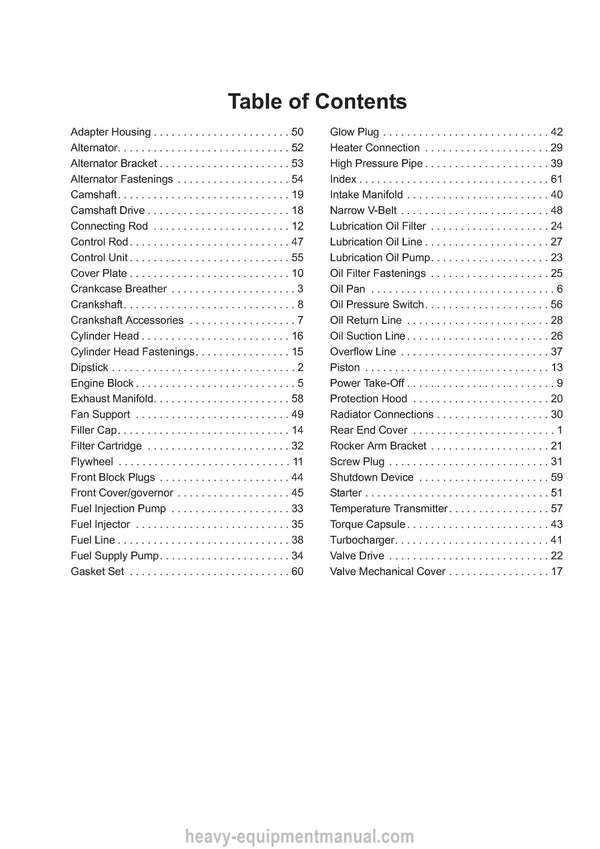 Table of Contents

Adapter Housing 50
Alternator 52
Alternator Bracket 53
Alternator Fastenings 54
Camshaft 19
Camshaft Drive 18
Connecting Rod 12
Control Rod 47
Control Unit 55
Cover Plate 10
Crankcase Breather 3
Crankshaft 8
Crankshaft Accessories 7
Cylinder Head 16
Cylinder Head Fastenings 15
Dipstick 2
Engine Block 5
Exhaust Manifold 58
Fan Support 49
Filler Cap 14
Filter Cartridge 32
Flywheel 11
Front Block Plugs 44
Front Cover/governor 45
Fuel Injection Pump 33
Fuel Injector 35
Fuel Line 38
Fuel Supply Pump 34
Gasket Set 60

Glow Plug 42
Heater Connection 29
High Pressure Pipe 39
Index 61
Intake Manifold 40
Narrow V-Belt 48
Lubrication Oil Filter 24
Lubrication Oil Line 27
Lubrication Oil Pump 23
Oil Filter Fastenings 25
Oil Pan 6
Oil Pressure Switch 56
Oil Return Line 28
Oil Suction Line 26
Overflow Line 37
Piston 13
Power Take-Off 9
Protection Hood 20
Radiator Connections 30
Rear End Cover 1
Rocker Arm Bracket 21
Screw Plug 31
Shutdown Device 59
Starter 51
Temperature Transmitter 57
Torque Capsule 43
Turbocharger 41
Valve Drive 22
Valve Mechanical Cover 17

heavy-equipmentmanual.com